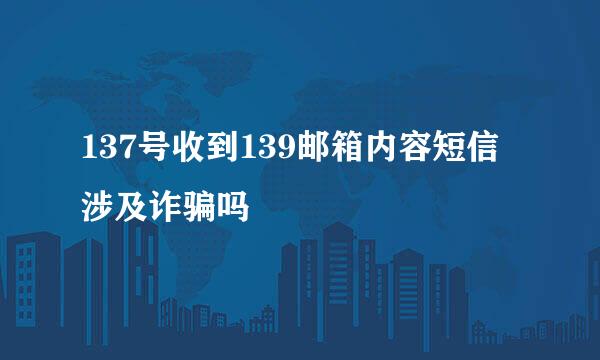 137号收到139邮箱内容短信涉及诈骗吗